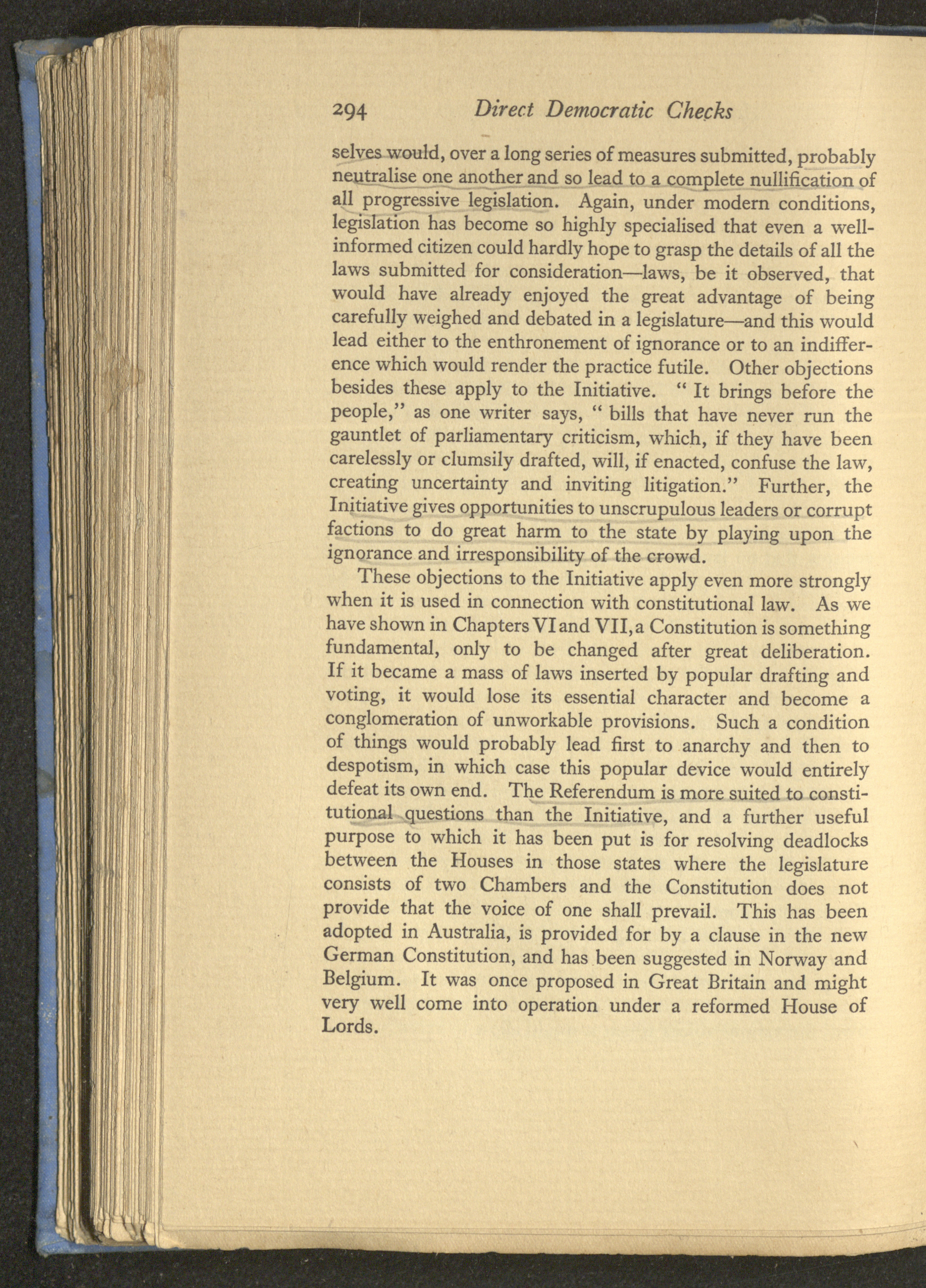 294 Direct Democratic Checks

selves would, over a long series of measures submitted, probably neutralise one another and so lead to a complete nullification of all progressive legislation. Again, under modern conditions, legislation has become so highly specialised that even a well-informed citizen could hardly hope to grasp the details of all the laws submitted for consideration—laws, be it observed, that would have already enjoyed the great advantage of being carefully weighed and debated in a legislature—and this would lead either to the enthronement of ignorance or to an indifference which would render the practice futile. Other objections besides these apply to the Initiative. " It brings before the people," as one writer says, " bills that have never run the gauntlet of parliamentary criticism, which, if they have been carelessly or clumsily drafted, will, if enacted, confuse the law, creating uncertainty and inviting litigation." Further, the Initiative gives opportunities to unscrupulous leaders or corrupt factions to do great harm to the state by playing upon the ignorance and irresponsibility of the crowd.

These objections to the Initiative apply even more strongly when it is used in connection with constitutional law. As we have shown in Chapters VI and VII, a Constitution is something fundamental, only to be changed after great deliberation. If it became a mass of laws inserted by popular drafting and voting, it would lose its essential character and become a conglomeration of unworkable provisions. Such a condition of things would probably lead first to anarchy and then to despotism, in which case this popular device would entirely defeat its own end. The Referendum is more suited to constitutional questions than the Initiative, and a further useful purpose to which it has been put is for resolving deadlocks between the Houses in those states where the legislature consists of two Chambers and the Constitution does not provide that the voice of one shall prevail. This has been adopted in Australia, is provided for by a clause in the new German Constitution, and has been suggested in Norway and Belgium. It was once proposed in Great Britain and might very well come into operation under a reformed House of Lords.